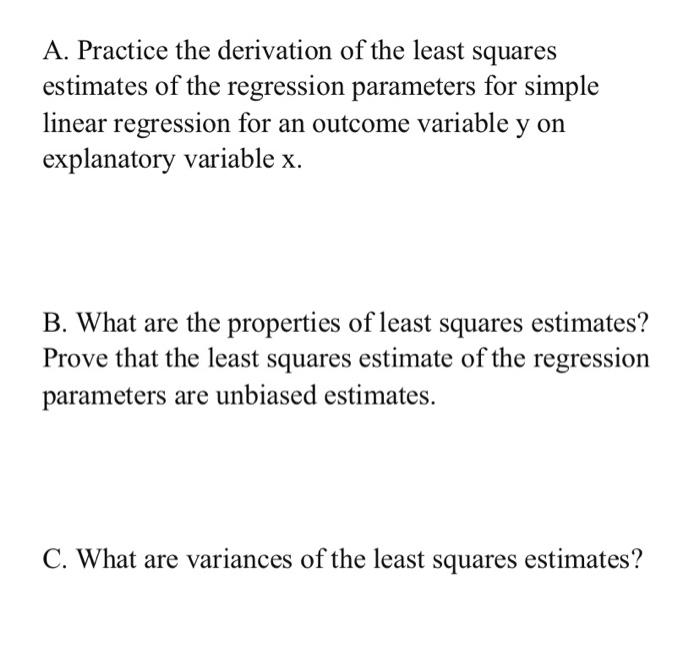 A. Practice the derivation of the least squares estimates of the regression parameters for simple linear regression for an outcome variable y on explanatory variable x.

B. What are the properties of least squares estimates? Prove that the least squares estimate of the regression parameters are unbiased estimates.

C. What are variances of the least squares estimates?